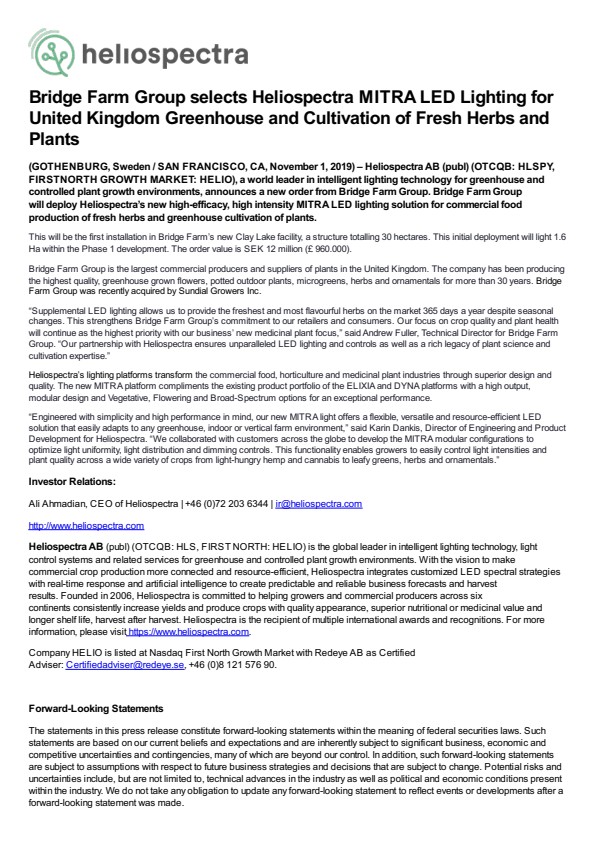 heliospectra

Bridge Farm Group selects Heliospectra MITRA LED Lighting for United Kingdom Greenhouse and Cultivation of Fresh Herbs and Plants

(GOTHENBURG, Sweden / SAN FRANCISCO, CA, November 1, 2019) – Heliospectra AB (publ) (OTCQB: HLSPY, FIRSTNORTH GROWTH MARKET: HELIO), a world leader in intelligent lighting technology for greenhouse and controlled plant growth environments, announces a new order from Bridge Farm Group. Bridge Farm Group will deploy Heliospectra's new high-efficacy, high intensity MITRA LED lighting solution for commercial food production of fresh herbs and greenhouse cultivation of plants.

This will be the first installation in Bridge Farm's new Clay Lake facility, a structure totalling 30 hectares. This initial deployment will light 1.6 Ha within the Phase 1 development. The order value is SEK 12 million (£ 960.000).

Bridge Farm Group is the largest commercial producers and suppliers of plants in the United Kingdom. The company has been producing the highest quality, greenhouse grown flowers, potted outdoor plants, microgreens, herbs and ornamentals for more than 30 years. Bridge Farm Group was recently acquired by Sundial Growers Inc.

"Supplemental LED lighting allows us to provide the freshest and most flavourful herbs on the market 365 days a year despite seasonal changes. This strengthens Bridge Farm Group's commitment to our retailers and consumers. Our focus on crop quality and plant health will continue as the highest priority with our business' new medicinal plant focus," said Andrew Fuller, Technical Director for Bridge Farm Group. "Our partnership with Heliospectra ensures unparalleled LED lighting and controls as well as a rich legacy of plant science and cultivation expertise."

Heliospectra's lighting platforms transform the commercial food, horticulture and medicinal plant industries through superior design and quality. The new MITRA platform compliments the existing product portfolio of the ELIXIA and DYNA platforms with a high output, modular design and Vegetative, Flowering and Broad-Spectrum options for an exceptional performance.

"Engineered with simplicity and high performance in mind, our new MITRA light offers a flexible, versatile and resource-efficient LED solution that easily adapts to any greenhouse, indoor or vertical farm environment," said Karin Dankis, Director of Engineering and Product Development for Heliospectra. "We collaborated with customers across the globe to develop the MITRA modular configurations to optimize light uniformity, light distribution and dimming controls. This functionality enables growers to easily control light intensities and plant quality across a wide variety of crops from light-hungry hemp and cannabis to leafy greens, herbs and ornamentals."

Investor Relations:

Ali Ahmadian, CEO of Heliospectra | +46 (0)72 203 6344 | ir@heliospectra.com

http://www.heliospectra.com

Heliospectra AB (publ) (OTCQB: HLS, FIRST NORTH: HELIO) is the global leader in intelligent lighting technology, light control systems and related services for greenhouse and controlled plant growth environments. With the vision to make commercial crop production more connected and resource-efficient, Heliospectra integrates customized LED spectral strategies with real-time response and artificial intelligence to create predictable and reliable business forecasts and harvest results. Founded in 2006, Heliospectra is committed to helping growers and commercial producers across six continents consistently increase yields and produce crops with quality appearance, superior nutritional or medicinal value and longer shelf life, harvest after harvest. Heliospectra is the recipient of multiple international awards and recognitions. For more information, please visit https://www.heliospectra.com.

Company HELIO is listed at Nasdaq First North Growth Market with Redeye AB as Certified Adviser: Certifiedadviser@redeye.se, +46 (0)8 121 576 90.

Forward-Looking Statements

The statements in this press release constitute forward-looking statements within the meaning of federal securities laws. Such statements are based on our current beliefs and expectations and are inherently subject to significant business, economic and competitive uncertainties and contingencies, many of which are beyond our control. In addition, such forward-looking statements are subject to assumptions with respect to future business strategies and decisions that are subject to change. Potential risks and uncertainties include, but are not limited to, technical advances in the industry as well as political and economic conditions present within the industry. We do not take any obligation to update any forward-looking statement to reflect events or developments after a forward-looking statement was made.